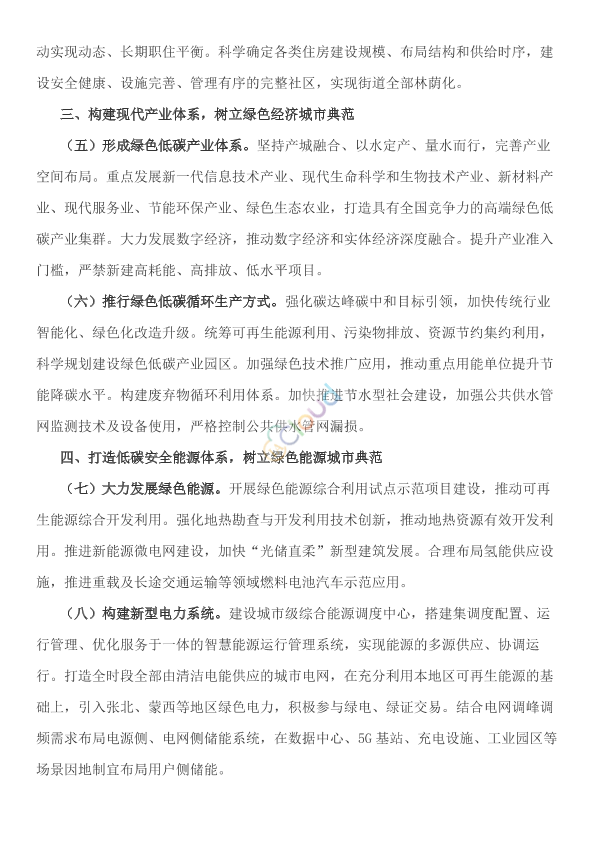 动实现动态、长期职住平衡。科学确定各类住房建设规模、布局结构和供给时序，建设安全健康、设施完善、管理有序的完整社区，实现街道全部林荫化。

三、构建现代产业体系，树立绿色经济城市典范

（五）形成绿色低碳产业体系。坚持产城融合、以水定产、量水而行，完善产业空间布局。重点发展新一代信息技术产业、现代生命科学和生物技术产业、新材料产业、现代服务业、节能环保产业、绿色生态农业，打造具有全国竞争力的高端绿色低碳产业集群。大力发展数字经济，推动数字经济和实体经济深度融合。提升产业准入门槛，严禁新建高耗能、高排放、低水平项目。

（六）推行绿色低碳循环生产方式。强化碳达峰碳中和目标引领，加快传统行业智能化、绿色化改造升级。统筹可再生能源利用、污染物排放、资源节约集约利用，科学规划建设绿色低碳产业园区。加强绿色技术推广应用，推动重点用能单位提升节能降碳水平。构建废弃物循环利用体系。加快推进节水型社会建设，加强公共供水管网监测技术及设备使用，严格控制公共供水管网漏损。

四、打造低碳安全能源体系，树立绿色能源城市典范

（七）大力发展绿色能源。开展绿色能源综合利用试点示范项目建设，推动可再生能源综合开发利用。强化地热勘查与开发利用技术创新，推动地热资源有效开发利用。推进新能源微电网建设，加快“光储直柔”新型建筑发展。合理布局氢能供应设施，推进重载及长途交通运输等领域燃料电池汽车示范应用。

（八）构建新型电力系统。建设城市级综合能源调度中心，搭建集调度配置、运行管理、优化服务于一体的智慧能源运行管理系统，实现能源的多源供应、协调运行。打造全时段全部由清洁电能供应的城市电网，在充分利用本地区可再生能源的基础上，引入张北、蒙西等地区绿色电力，积极参与绿电、绿证交易。结合电网调峰调频需求布局电源侧、电网侧储能系统，在数据中心、5G基站、充电设施、工业园区等场景因地制宜布局用户侧储能。